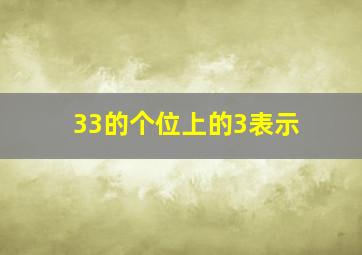 33的个位上的3表示